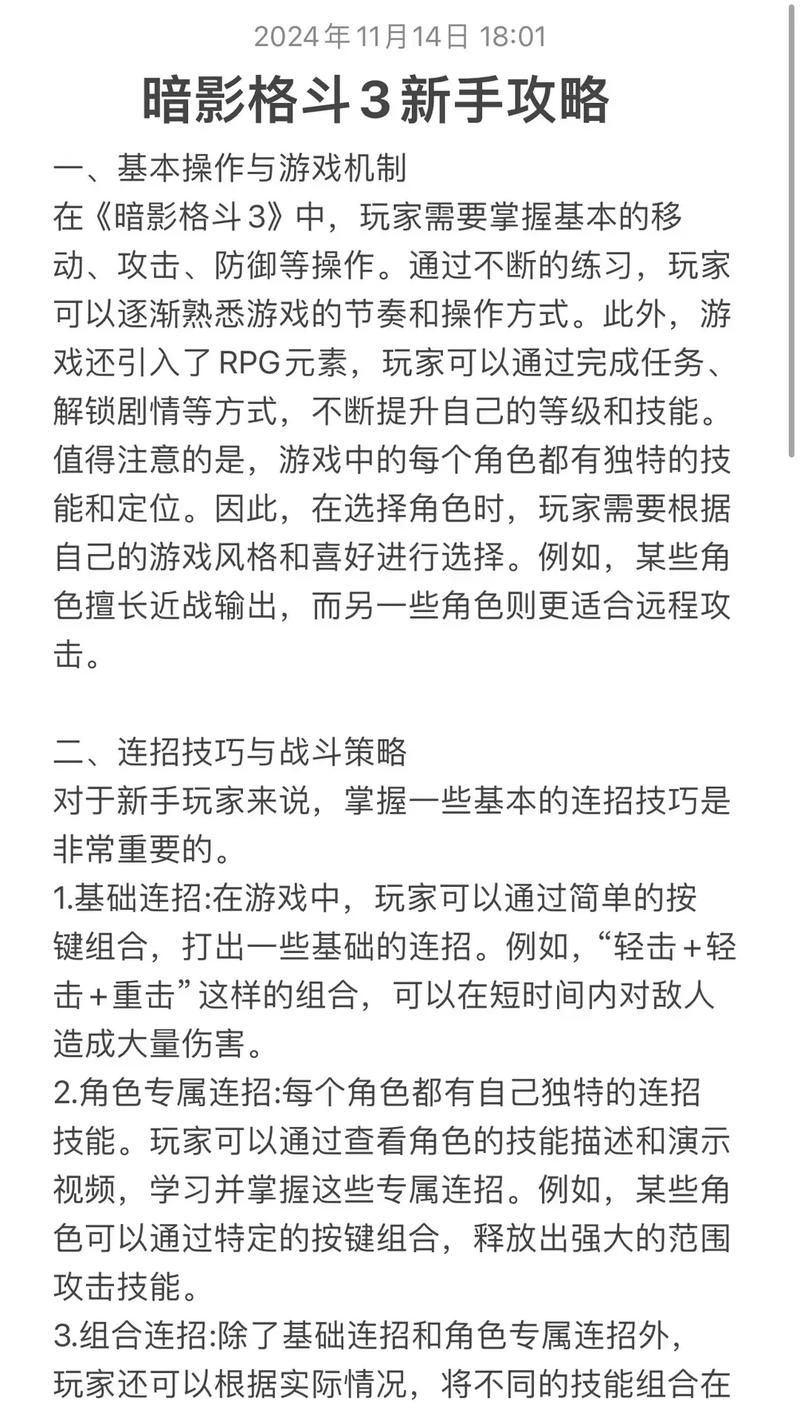 2024年11月14日 18:01

暗影格斗3新手攻略

一、基本操作与游戏机制
在《暗影格斗3》中，玩家需要掌握基本的移动、攻击、防御等操作。通过不断的练习，玩家可以逐渐熟悉游戏的节奏和操作方式。此外，游戏还引入了RPG元素，玩家可以通过完成任务、解锁剧情等方式，不断提升自己的等级和技能。值得注意的是，游戏中的每个角色都有独特的技能和定位。因此，在选择角色时，玩家需要根据自己的游戏风格和喜好进行选择。例如，某些角色擅长近战输出，而另一些角色则更适合远程攻击。

二、连招技巧与战斗策略
对于新手玩家来说，掌握一些基本的连招技巧是非常重要的。
1.基础连招:在游戏中，玩家可以通过简单的按键组合，打出一些基础的连招。例如，“轻击＋轻击＋重击”这样的组合，可以在短时间内对敌人造成大量伤害。
2.角色专属连招:每个角色都有自己独特的连招技能。玩家可以通过查看角色的技能描述和演示视频，学习并掌握这些专属连招。例如，某些角色可以通过特定的按键组合，释放出强大的范围攻击技能。
3.组合连招:除了基础连招和角色专属连招外，玩家还可以根据实际情况，将不同的技能组合在